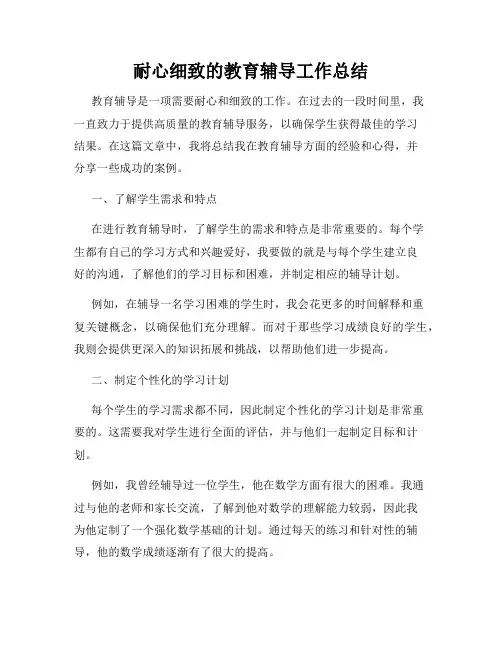 耐心细致的教育辅导工作总结

教育辅导是一项需要耐心和细致的工作。在过去的一段时间里，我一直致力于提供高质量的教育辅导服务，以确保学生获得最佳的学习结果。在这篇文章中，我将总结我在教育辅导方面的经验和心得，并分享一些成功的案例。

一、了解学生需求和特点

在进行教育辅导时，了解学生的需求和特点是非常重要的。每个学生都有自己的学习方式和兴趣爱好，我要做的就是与每个学生建立良好的沟通，了解他们的学习目标和困难，并制定相应的辅导计划。

例如，在辅导一名学习困难的学生时，我会花更多的时间解释和重复关键概念，以确保他们充分理解。而对于那些学习成绩良好的学生，我则会提供更深入的知识拓展和挑战，以帮助他们进一步提高。

二、制定个性化的学习计划

每个学生的学习需求都不同，因此制定个性化的学习计划是非常重要的。这需要我对学生进行全面的评估，并与他们一起制定目标和计划。

例如，我曾经辅导过一位学生，他在数学方面有很大的困难。我通过与他的老师和家长交流，了解到他对数学的理解能力较弱，因此我为他定制了一个强化数学基础的计划。通过每天的练习和针对性的辅导，他的数学成绩逐渐有了很大的提高。